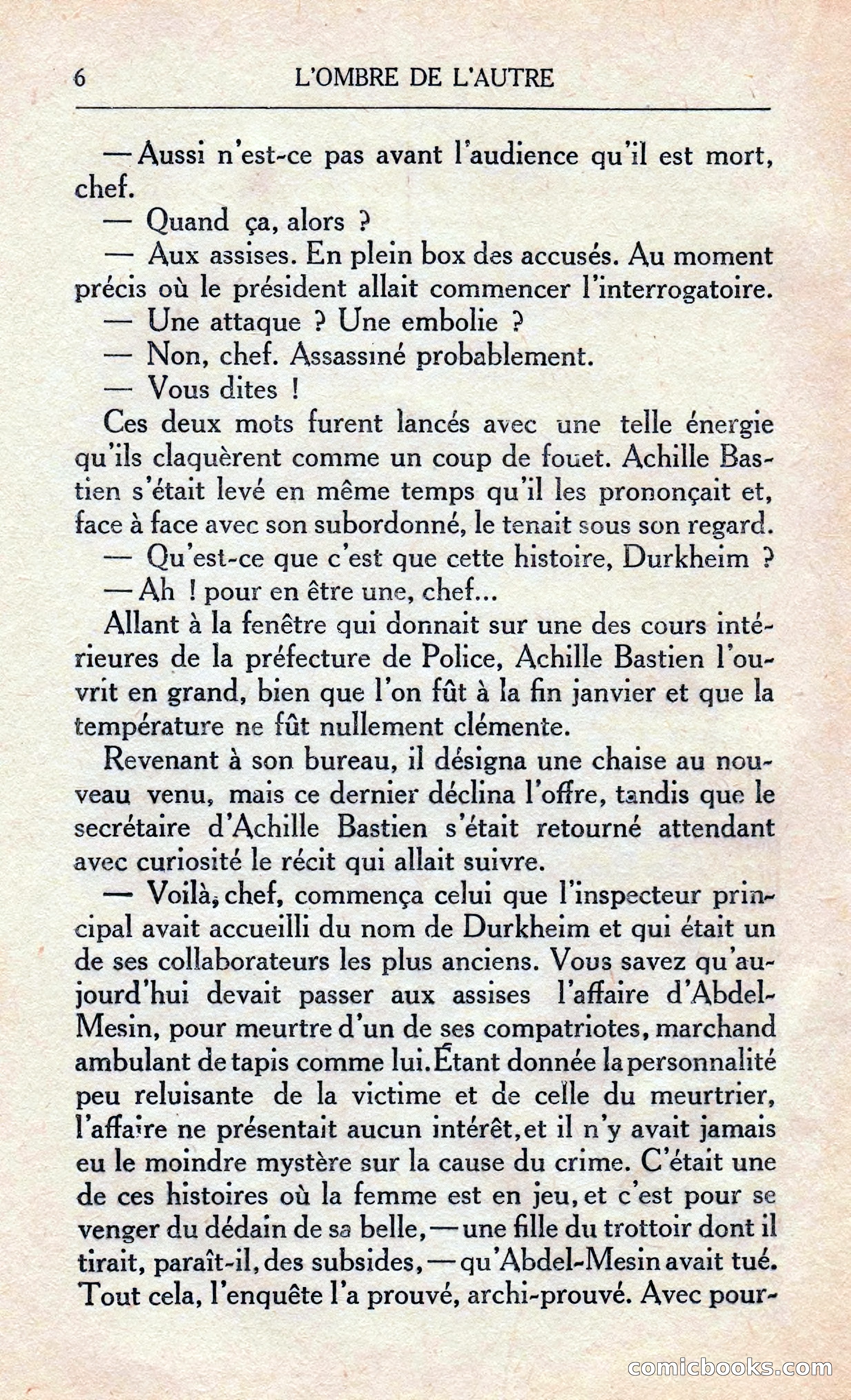 6 L'OMBRE DE L'AUTRE

— Aussi n'est-ce pas avant l'audience qu'il est mort, chef.

— Quand ça, alors ?

— Aux assises. En plein box des accusés. Au moment précis où le président allait commencer l'interrogatoire.

— Une attaque ? Une embolie ?

— Non, chef. Assassiné probablement.

— Vous dites !

Ces deux mots furent lancés avec une telle énergie qu'ils claquèrent comme un coup de fouet. Achille Bastien s'était levé en même temps qu'il les prononçait et, face à face avec son subordonné, le tenait sous son regard.

— Qu'est-ce que c'est que cette histoire, Durkheim ?

— Ah ! pour en être une, chef...

Allant à la fenêtre qui donnait sur une des cours intérieures de la préfecture de Police, Achille Bastien l'ouvrit en grand, bien que l'on fût à la fin janvier et que la température ne fût nullement clémente.

Revenant à son bureau, il désigna une chaise au nouveau venu, mais ce dernier déclina l'offre, tandis que le secrétaire d'Achille Bastien s'était retourné attendant avec curiosité le récit qui allait suivre.

— Voilà, chef, commença celui que l'inspecteur principal avait accueilli du nom de Durkheim et qui était un de ses collaborateurs les plus anciens. Vous savez qu'aujourd'hui devait passer aux assises l'affaire d'Abdel-Mesin, pour meurtre d'un de ses compatriotes, marchand ambulant de tapis comme lui. Étant donnée la personnalité peu reluisante de la victime et de celle du meurtrier, l'affaire ne présentait aucun intérêt, et il n'y avait jamais eu le moindre mystère sur la cause du crime. C'était une de ces histoires où la femme est en jeu, et c'est pour se venger du dédain de sa belle, — une fille du trottoir dont il tirait, paraît-il, des subsides, — qu'Abdel-Mesin avait tué. Tout cela, l'enquête l'a prouvé, archi-prouvé. Avec pour-

comicbooks.com